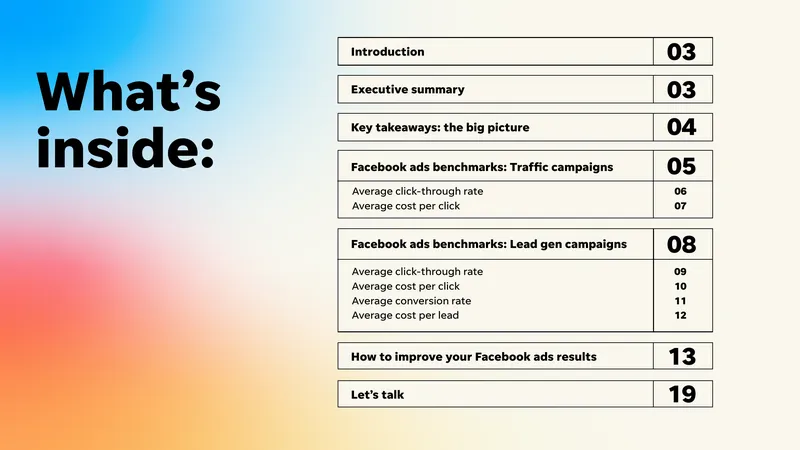 What's inside:

Introduction 03

Executive summary 03

Key takeaways: the big picture 04

Facebook ads benchmarks: Traffic campaigns 05
Average click-through rate 06
Average cost per click 07

Facebook ads benchmarks: Lead gen campaigns 08
Average click-through rate 09
Average cost per click 10
Average conversion rate 11
Average cost per lead 12

How to improve your Facebook ads results 13

Let's talk 19